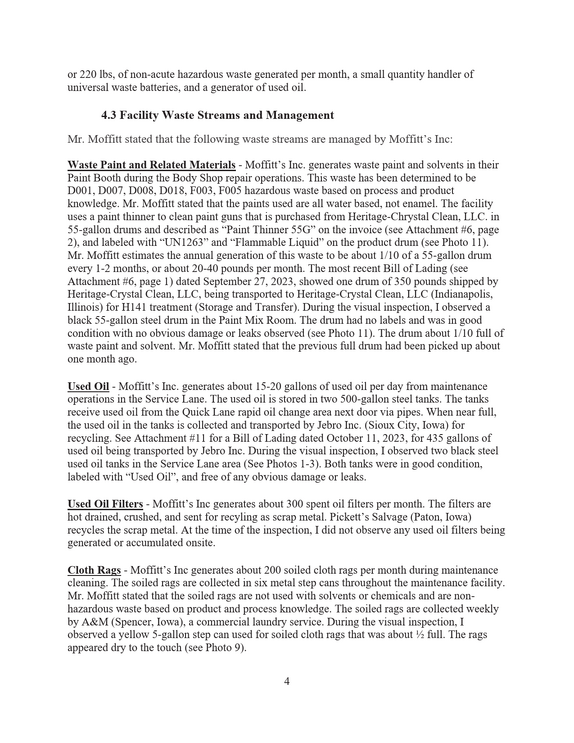 or 220 lbs, of non-acute hazardous waste generated per month, a small quantity handler of universal waste batteries, and a generator of used oil.

4.3 Facility Waste Streams and Management

Mr. Moffitt stated that the following waste streams are managed by Moffitt's Inc:

Waste Paint and Related Materials - Moffitt's Inc. generates waste paint and solvents in their Paint Booth during the Body Shop repair operations. This waste has been determined to be D001, D007, D008, D018, F003, F005 hazardous waste based on process and product knowledge. Mr. Moffitt stated that the paints used are all water based, not enamel. The facility uses a paint thinner to clean paint guns that is purchased from Heritage-Chrystal Clean, LLC. in 55-gallon drums and described as "Paint Thinner 55G" on the invoice (see Attachment #6, page 2), and labeled with "UN1263" and "Flammable Liquid" on the product drum (see Photo 11). Mr. Moffitt estimates the annual generation of this waste to be about 1/10 of a 55-gallon drum every 1-2 months, or about 20-40 pounds per month. The most recent Bill of Lading (see Attachment #6, page 1) dated September 27, 2023, showed one drum of 350 pounds shipped by Heritage-Crystal Clean, LLC, being transported to Heritage-Crystal Clean, LLC (Indianapolis, Illinois) for H141 treatment (Storage and Transfer). During the visual inspection, I observed a black 55-gallon steel drum in the Paint Mix Room. The drum had no labels and was in good condition with no obvious damage or leaks observed (see Photo 11). The drum about 1/10 full of waste paint and solvent. Mr. Moffitt stated that the previous full drum had been picked up about one month ago.

Used Oil - Moffitt's Inc. generates about 15-20 gallons of used oil per day from maintenance operations in the Service Lane. The used oil is stored in two 500-gallon steel tanks. The tanks receive used oil from the Quick Lane rapid oil change area next door via pipes. When near full, the used oil in the tanks is collected and transported by Jebro Inc. (Sioux City, Iowa) for recycling. See Attachment #11 for a Bill of Lading dated October 11, 2023, for 435 gallons of used oil being transported by Jebro Inc. During the visual inspection, I observed two black steel used oil tanks in the Service Lane area (See Photos 1-3). Both tanks were in good condition, labeled with "Used Oil", and free of any obvious damage or leaks.

Used Oil Filters - Moffitt's Inc generates about 300 spent oil filters per month. The filters are hot drained, crushed, and sent for recyling as scrap metal. Pickett's Salvage (Paton, Iowa) recycles the scrap metal. At the time of the inspection, I did not observe any used oil filters being generated or accumulated onsite.

Cloth Rags - Moffitt's Inc generates about 200 soiled cloth rags per month during maintenance cleaning. The soiled rags are collected in six metal step cans throughout the maintenance facility. Mr. Moffitt stated that the soiled rags are not used with solvents or chemicals and are non-hazardous waste based on product and process knowledge. The soiled rags are collected weekly by A&M (Spencer, Iowa), a commercial laundry service. During the visual inspection, I observed a yellow 5-gallon step can used for soiled cloth rags that was about ½ full. The rags appeared dry to the touch (see Photo 9).

4